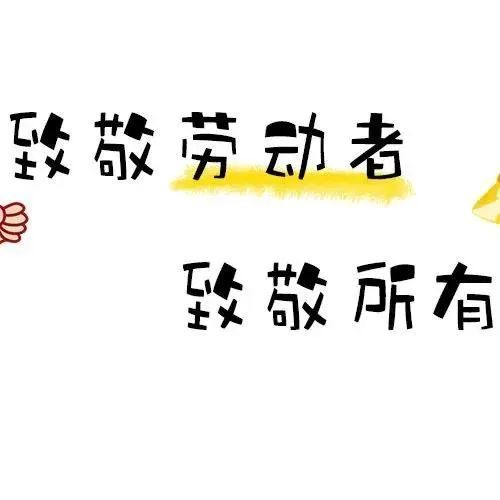 致敬劳动者

致敬所有